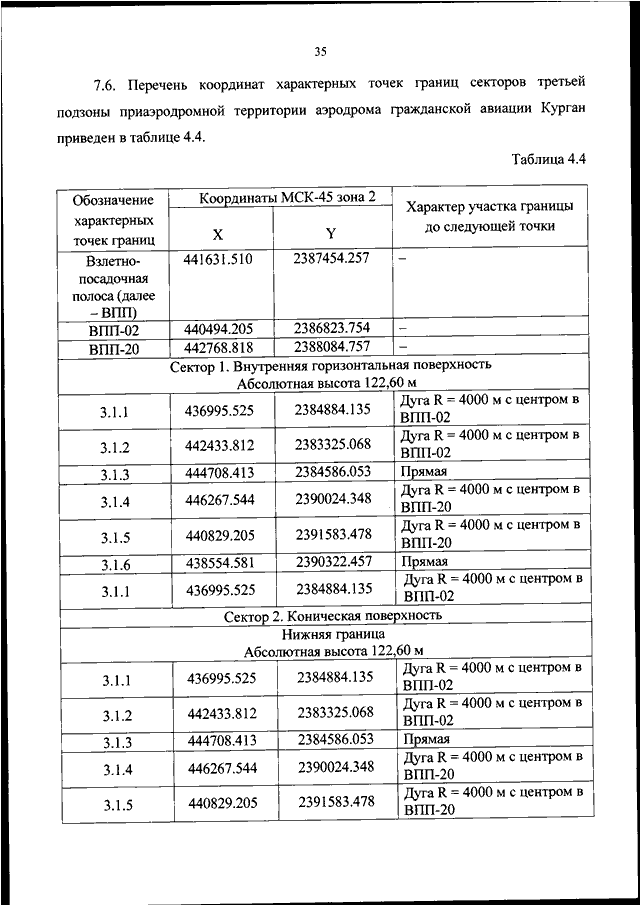 35

7.6. Перечень координат характерных точек границ секторов третьей подзоны приаэродромной территории аэродрома гражданской авиации Курган приведен в таблице 4.4.

Таблица 4.4

| Обозначение характерных точек границ | Координаты МСК-45 зона 2 X | Координаты МСК-45 зона 2 Y | Характер участка границы до следующей точки |
|---|---|---|---|
| Взлетно-посадочная полоса (далее – ВПП) | 441631.510 | 2387454.257 | – |
| ВПП-02 | 440494.205 | 2386823.754 | – |
| ВПП-20 | 442768.818 | 2388084.757 | – |
| Сектор 1. Внутренняя горизонтальная поверхность Абсолютная высота 122,60 м | | | |
| 3.1.1 | 436995.525 | 2384884.135 | Дуга R = 4000 м с центром в ВПП-02 |
| 3.1.2 | 442433.812 | 2383325.068 | Дуга R = 4000 м с центром в ВПП-02 |
| 3.1.3 | 444708.413 | 2384586.053 | Прямая |
| 3.1.4 | 446267.544 | 2390024.348 | Дуга R = 4000 м с центром в ВПП-20 |
| 3.1.5 | 440829.205 | 2391583.478 | Дуга R = 4000 м с центром в ВПП-20 |
| 3.1.6 | 438554.581 | 2390322.457 | Прямая |
| 3.1.1 | 436995.525 | 2384884.135 | Дуга R = 4000 м с центром в ВПП-02 |
| Сектор 2. Коническая поверхность | | | |
| Нижняя граница Абсолютная высота 122,60 м | | | |
| 3.1.1 | 436995.525 | 2384884.135 | Дуга R = 4000 м с центром в ВПП-02 |
| 3.1.2 | 442433.812 | 2383325.068 | Дуга R = 4000 м с центром в ВПП-02 |
| 3.1.3 | 444708.413 | 2384586.053 | Прямая |
| 3.1.4 | 446267.544 | 2390024.348 | Дуга R = 4000 м с центром в ВПП-20 |
| 3.1.5 | 440829.205 | 2391583.478 | Дуга R = 4000 м с центром в ВПП-20 |